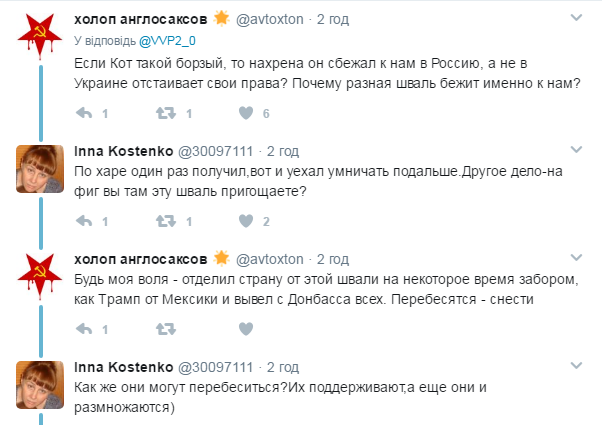 холоп англосаксов @avtoxton · 2 год
У відповідь @VVP2_0
Если Кот такой борзый, то нахрена он сбежал к нам в Россию, а не в Украине отстаивает свои права? Почему разная шваль бежит именно к нам?

1 1 6

Inna Kostenko @30097111 · 2 год
По харе один раз получил,вот и уехал умничать подальше.Другое дело-на фиг вы там эту шваль пригощаете?

1 1 2

холоп англосаксов @avtoxton · 2 год
Будь моя воля - отделил страну от этой швали на некоторое время забором, как Трамп от Мексики и вывел с Донбасса всех. Перебесятся - снести

1

Inna Kostenko @30097111 · 2 год
Как же они могут перебеситься?Их поддерживают,а еще они и размножаются)